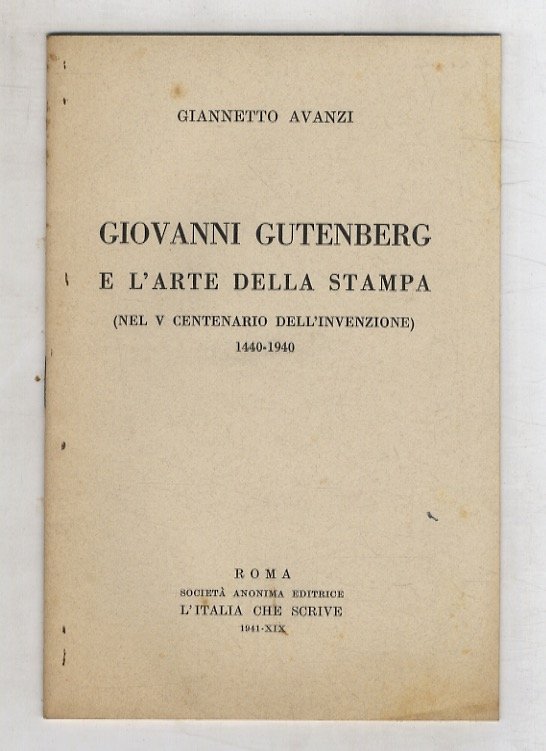 GIANNETTO AVANZI

GIOVANNI GUTENBERG
E L'ARTE DELLA STAMPA
(NEL V CENTENARIO DELL'INVENZIONE)
1440-1940

ROMA
SOCIETÀ ANONIMA EDITRICE
L'ITALIA CHE SCRIVE
1941-XIX